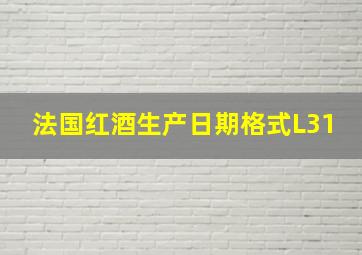 法国红酒生产日期格式L31